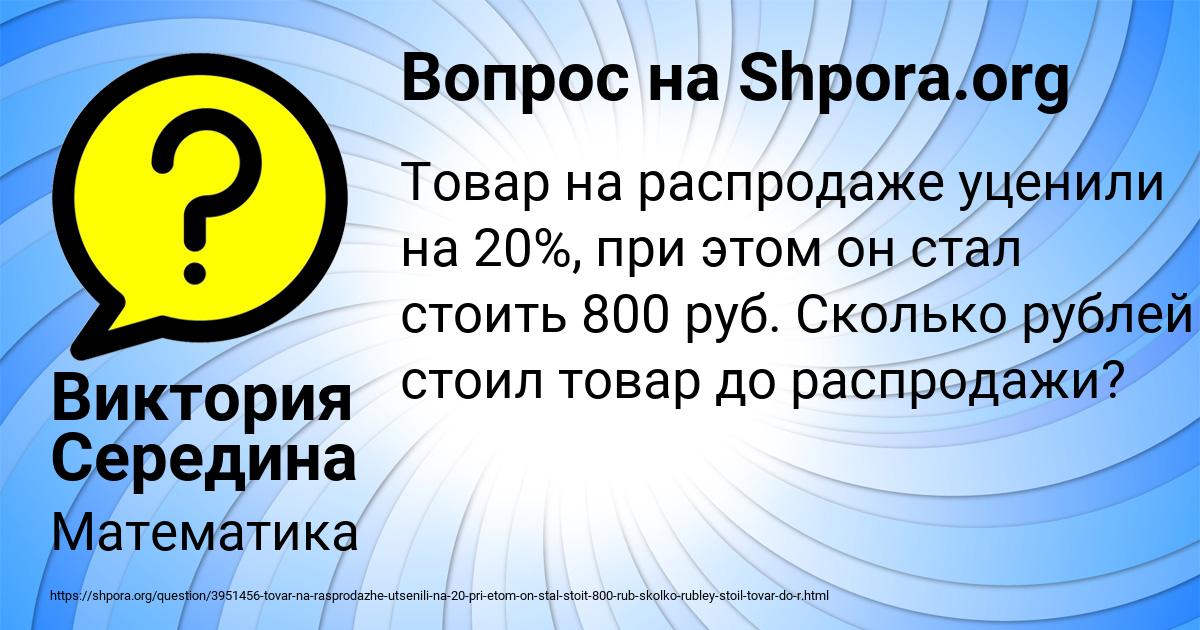 Вопрос на Shpora.org

Товар на распродаже уценили на 20%, при этом он стал стоить 800 руб. Сколько рублей стоил товар до распродажи?

Виктория Середина

Математика

https://shpora.org/question/3951456-tovar-na-rasprodazhe-utsenili-na-20-pri-etom-on-stal-stoit-800-rub-skolko-rubley-stoil-tovar-do-r.html